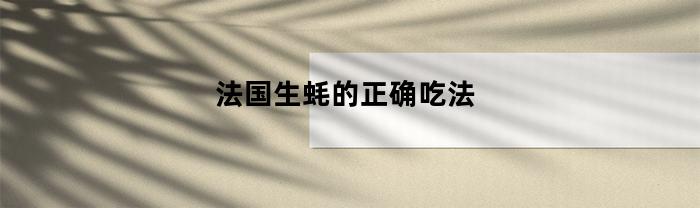 法国生蚝的正确吃法